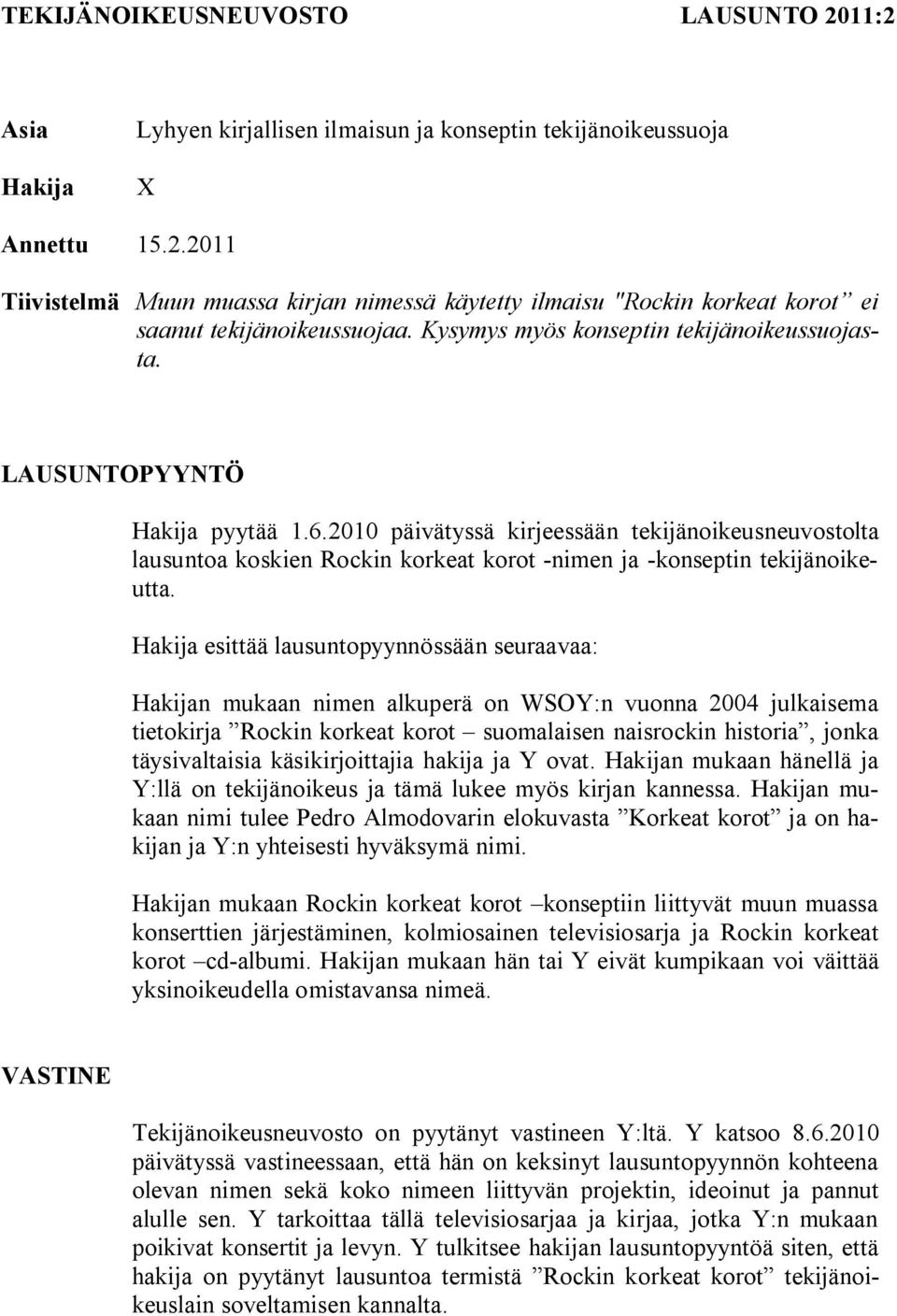 TEKIJÄNOIKEUSNEUVOSTO LAUSUNTO 2011:2

Asia Lyhyen kirjallisen ilmaisun ja konseptin tekijänoikeussuoja

Hakija X

Annettu 15.2.2011

Tiivistelmä Muun muassa kirjan nimessä käytetty ilmaisu "Rockin korkeat korot” ei saanut tekijänoikeussuojaa. Kysymys myös konseptin tekijänoikeussuojasta.

LAUSUNTOPYYNTÖ

Hakija pyytää 1.6.2010 päivätyssä kirjeessään tekijänoikeusneuvostolta lausuntoa koskien Rockin korkeat korot -nimen ja -konseptin tekijänoikeutta.

Hakija esittää lausuntopyynnössään seuraavaa:

Hakijan mukaan nimen alkuperä on WSOY:n vuonna 2004 julkaisema tietokirja ”Rockin korkeat korot – suomalaisen naisrockin historia”, jonka täysivaltaisia käsikirjoittajia hakija ja Y ovat. Hakijan mukaan hänellä ja Y:llä on tekijänoikeus ja tämä lukee myös kirjan kannessa. Hakijan mukaan nimi tulee Pedro Almodovarin elokuvasta ”Korkeat korot” ja on hakijan ja Y:n yhteisesti hyväksymä nimi.

Hakijan mukaan Rockin korkeat korot –konseptiin liittyvät muun muassa konserttien järjestäminen, kolmiosainen televisiosarja ja Rockin korkeat korot –cd-albumi. Hakijan mukaan hän tai Y eivät kumpikaan voi väittää yksinoikeudella omistavansa nimeä.

VASTINE

Tekijänoikeusneuvosto on pyytänyt vastineen Y:ltä. Y katsoo 8.6.2010 päivätyssä vastineessaan, että hän on keksinyt lausuntopyynnön kohteena olevan nimen sekä koko nimeen liittyvän projektin, ideoinut ja pannut alulle sen. Y tarkoittaa tällä televisiosarjaa ja kirjaa, jotka Y:n mukaan poikivat konsertit ja levyn. Y tulkitsee hakijan lausuntopyyntöä siten, että hakija on pyytänyt lausuntoa termistä ”Rockin korkeat korot” tekijänoikeuslain soveltamisen kannalta.